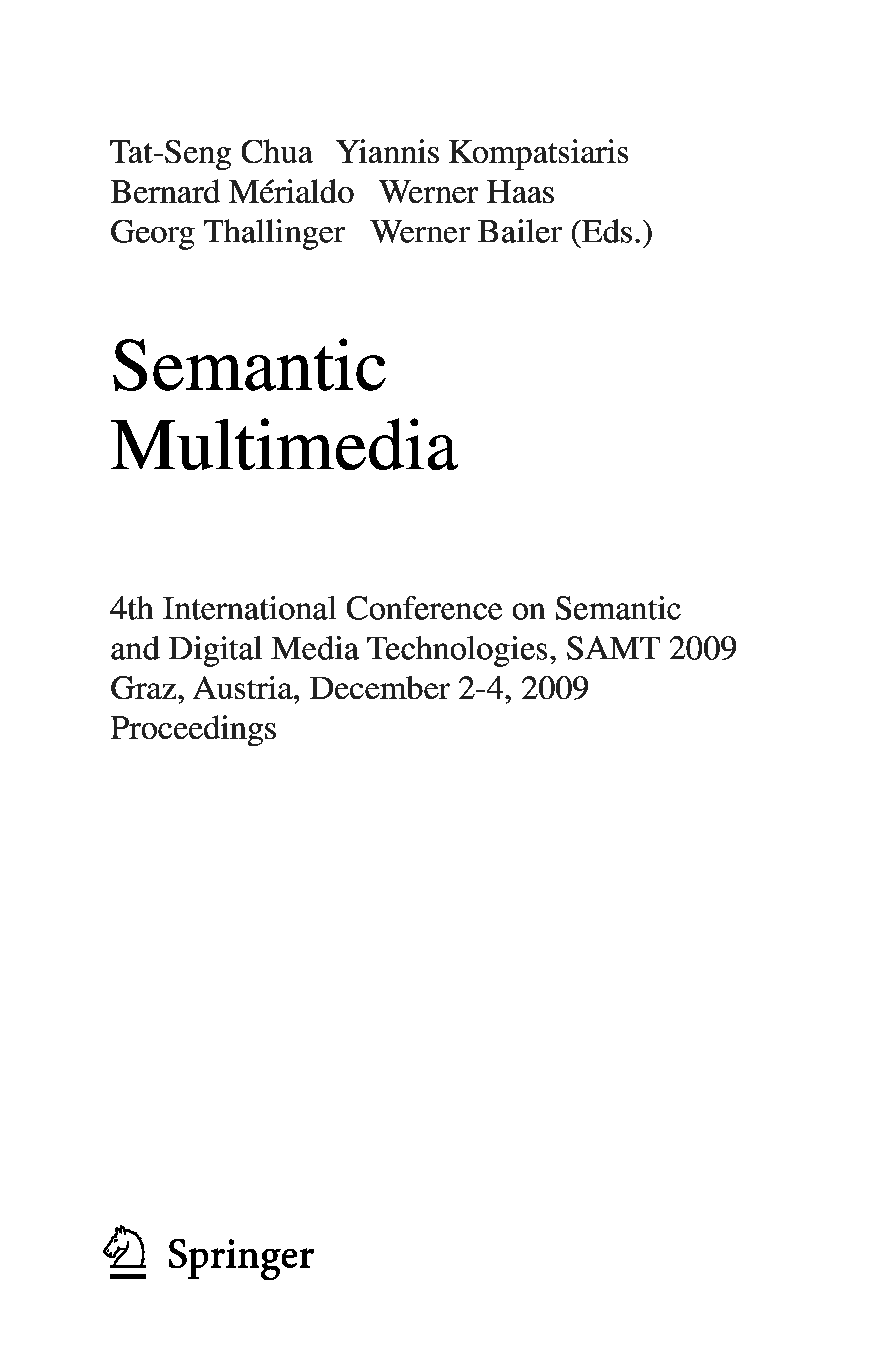 Tat-Seng Chua Yiannis Kompatsiaris
Bernard Mérialdo Werner Haas
Georg Thallinger Werner Bailer (Eds.)

Semantic
Multimedia

4th International Conference on Semantic
and Digital Media Technologies, SAMT 2009
Graz, Austria, December 2-4, 2009
Proceedings

Springer